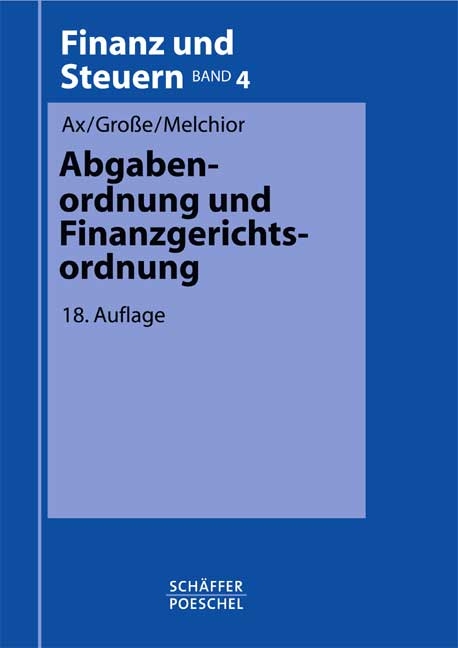 Finanz und Steuern BAND 4

Ax/Große/Melchior

Abgabenordnung und Finanzgerichtsordnung

18. Auflage

SCHÄFFER POESCHEL